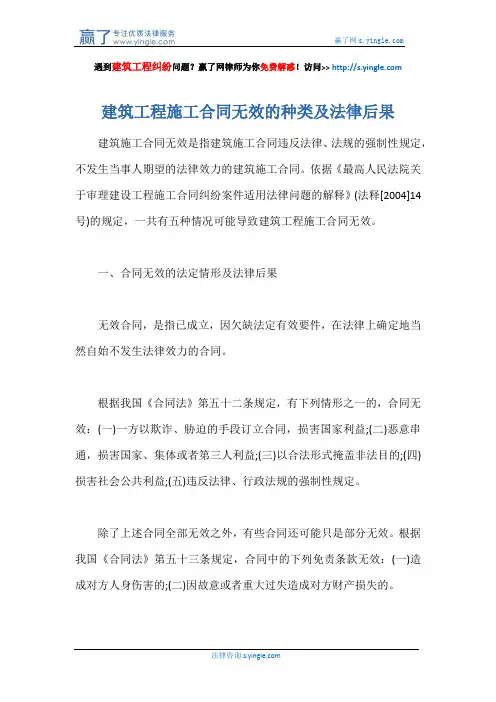 赢了 专注优质法律服务 www.yingle.com

赢了网 s.yingle.com

遇到建筑工程纠纷问题？赢了网律师为你免费解惑！访问>> http://s.yingle.com

建筑工程施工合同无效的种类及法律后果

建筑施工合同无效是指建筑施工合同违反法律、法规的强制性规定，不发生当事人期望的法律效力的建筑施工合同。依据《最高人民法院关于审理建设工程施工合同纠纷案件适用法律问题的解释》(法释[2004]14号)的规定，一共有五种情况可能导致建筑工程施工合同无效。

一、合同无效的法定情形及法律后果

无效合同，是指已成立，因欠缺法定有效要件，在法律上确定地当然自始不发生法律效力的合同。

根据我国《合同法》第五十二条规定，有下列情形之一的，合同无效：(一)一方以欺诈、胁迫的手段订立合同，损害国家利益;(二)恶意串通，损害国家、集体或者第三人利益;(三)以合法形式掩盖非法目的;(四)损害社会公共利益;(五)违反法律、行政法规的强制性规定。

除了上述合同全部无效之外，有些合同还可能只是部分无效。根据我国《合同法》第五十三条规定，合同中的下列免责条款无效：(一)造成对方人身伤害的;(二)因故意或者重大过失造成对方财产损失的。

法律咨询 s.yingle.com